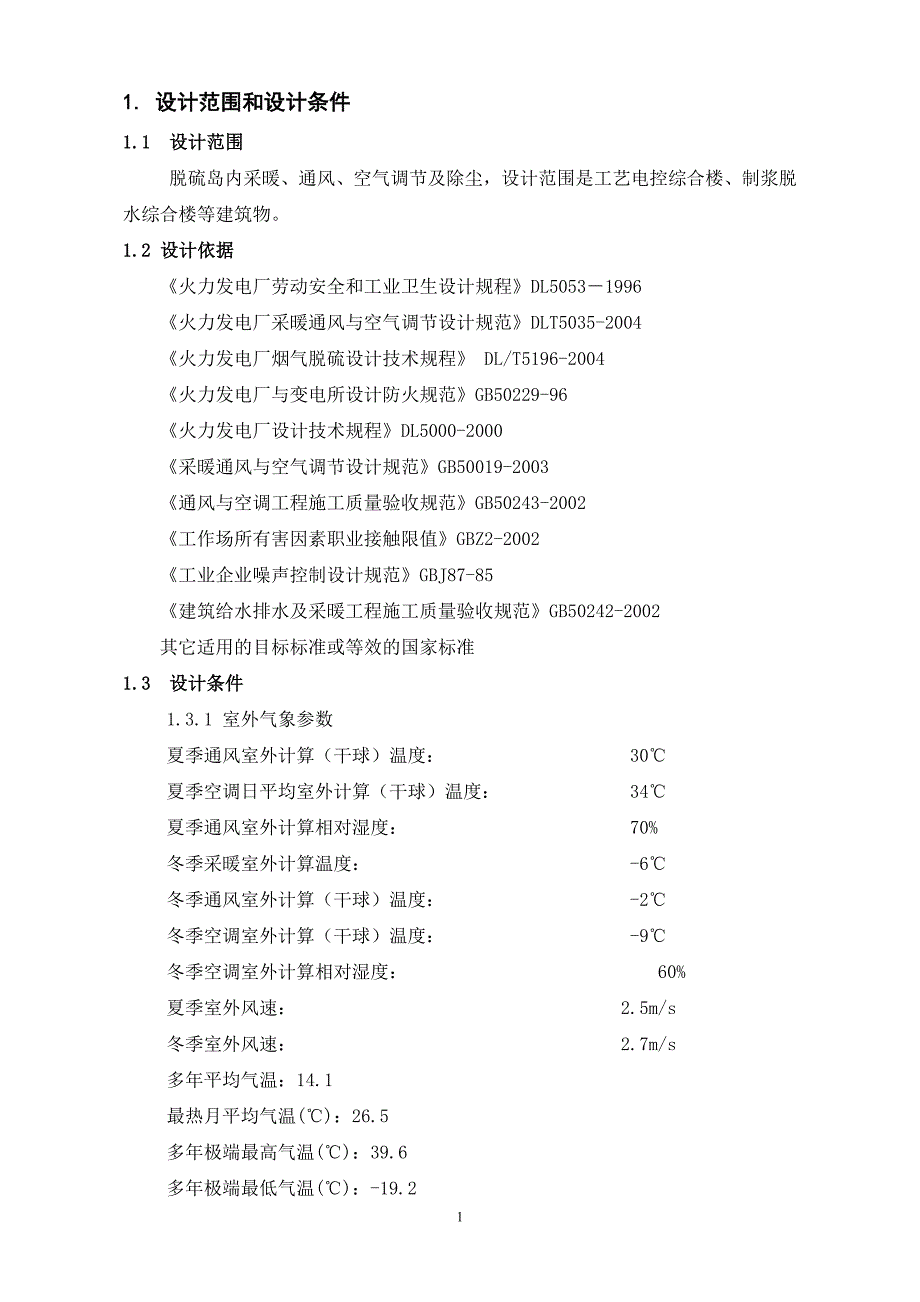 1. 设计范围和设计条件

1.1 设计范围

脱硫岛内采暖、通风、空气调节及除尘，设计范围是工艺电控综合楼、制浆脱水综合楼等建筑物。

1.2 设计依据

《火力发电厂劳动安全和工业卫生设计规程》DL5053－1996

《火力发电厂采暖通风与空气调节设计规范》DLT5035-2004

《火力发电厂烟气脱硫设计技术规程》 DL/T5196-2004

《火力发电厂与变电所设计防火规范》GB50229-96

《火力发电厂设计技术规程》DL5000-2000

《采暖通风与空气调节设计规范》GB50019-2003

《通风与空调工程施工质量验收规范》GB50243-2002

《工作场所有害因素职业接触限值》GBZ2-2002

《工业企业噪声控制设计规范》GBJ87-85

《建筑给水排水及采暖工程施工质量验收规范》GB50242-2002

其它适用的目标标准或等效的国家标准

1.3 设计条件

1.3.1 室外气象参数

夏季通风室外计算（干球）温度： 30℃

夏季空调日平均室外计算（干球）温度： 34℃

夏季通风室外计算相对湿度： 70%

冬季采暖室外计算温度： -6℃

冬季通风室外计算（干球）温度： -2℃

冬季空调室外计算（干球）温度： -9℃

冬季空调室外计算相对湿度： 60%

夏季室外风速： 2.5m/s

冬季室外风速： 2.7m/s

多年平均气温：14.1

最热月平均气温(℃)：26.5

多年极端最高气温(℃)：39.6

多年极端最低气温(℃)：-19.2

1